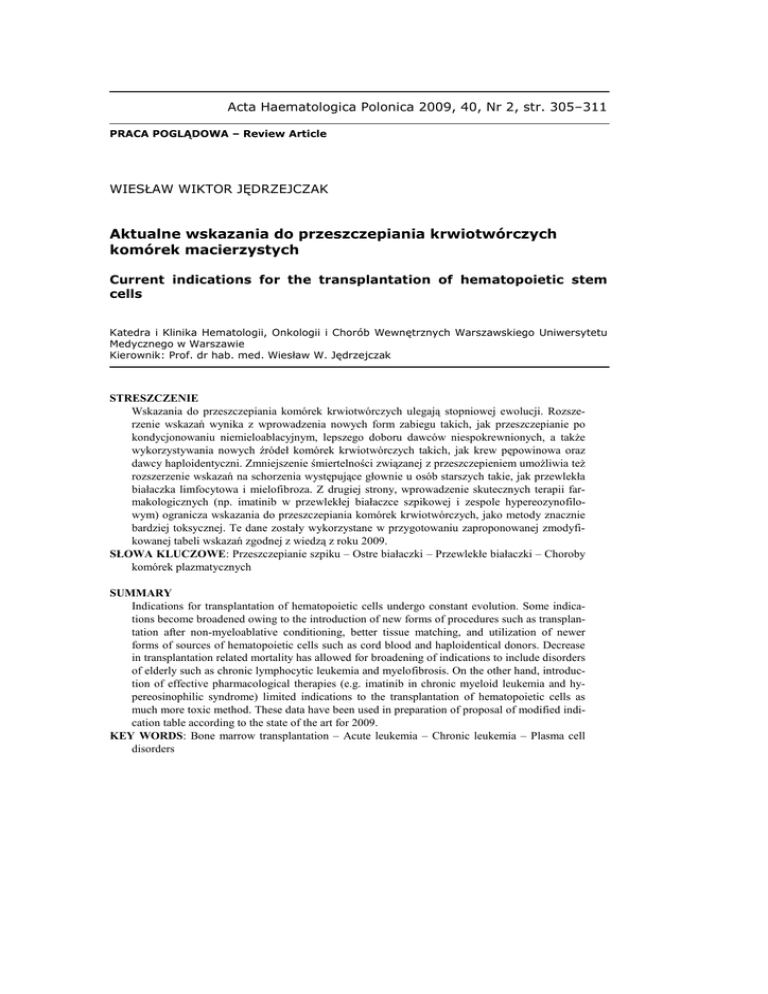 Acta Haematologica Polonica 2009, 40, Nr 2, str. 305–311

PRACA POGLĄDOWA – Review Article

WIESŁAW WIKTOR JĘDRZEJCZAK

Aktualne wskazania do przeszczepiania krwiotwórczych komórek macierzystych

Current indications for the transplantation of hematopoietic stem cells

Katedra i Klinika Hematologii, Onkologii i Chorób Wewnętrznych Warszawskiego Uniwersytetu Medycznego w Warszawie
Kierownik: Prof. dr hab. med. Wiesław W. Jędrzejczak

STRESZCZENIE
Wskazania do przeszczepiania komórek krwiotwórczych ulegają stopniowej ewolucji. Rozszerzenie wskazań wynika z wprowadzenia nowych form zabiegu takich, jak przeszczepianie po kondycjonowaniu niemieloablacyjnym, lepszego doboru dawców niespokrewnionych, a także wykorzystywania nowych źródeł komórek krwiotwórczych takich, jak krew pępowinowa oraz dawcy haploidentyczni. Zmniejszenie śmiertelności związanej z przeszczepieniem umożliwia też rozszerzenie wskazań na schorzenia występujące głownie u osób starszych takie, jak przewlekła białaczka limfocytowa i mielofibroza. Z drugiej strony, wprowadzenie skutecznych terapii farmakologicznych (np. imatinib w przewlekłej białaczce szpikowej i zespole hypereozynofilowym) ogranicza wskazania do przeszczepiania komórek krwiotwórczych, jako metody znacznie bardziej toksycznej. Te dane zostały wykorzystane w przygotowaniu zaproponowanej zmodyfikowanej tabeli wskazań zgodnej z wiedzą z roku 2009.
SŁOWA KLUCZOWE: Przeszczepianie szpiku – Ostre białaczki – Przewlekłe białaczki – Choroby komórek plazmatycznych

SUMMARY
Indications for transplantation of hematopoietic cells undergo constant evolution. Some indications become broadened owing to the introduction of new forms of procedures such as transplantation after non-myeloablative conditioning, better tissue matching, and utilization of newer forms of sources of hematopoietic cells such as cord blood and haploidentical donors. Decrease in transplantation related mortality has allowed for broadening of indications to include disorders of elderly such as chronic lymphocytic leukemia and myelofibrosis. On the other hand, introduction of effective pharmacological therapies (e.g. imatinib in chronic myeloid leukemia and hypereosinophilic syndrome) limited indications to the transplantation of hematopoietic cells as much more toxic method. These data have been used in preparation of proposal of modified indication table according to the state of the art for 2009.
KEY WORDS: Bone marrow transplantation – Acute leukemia – Chronic leukemia – Plasma cell disorders